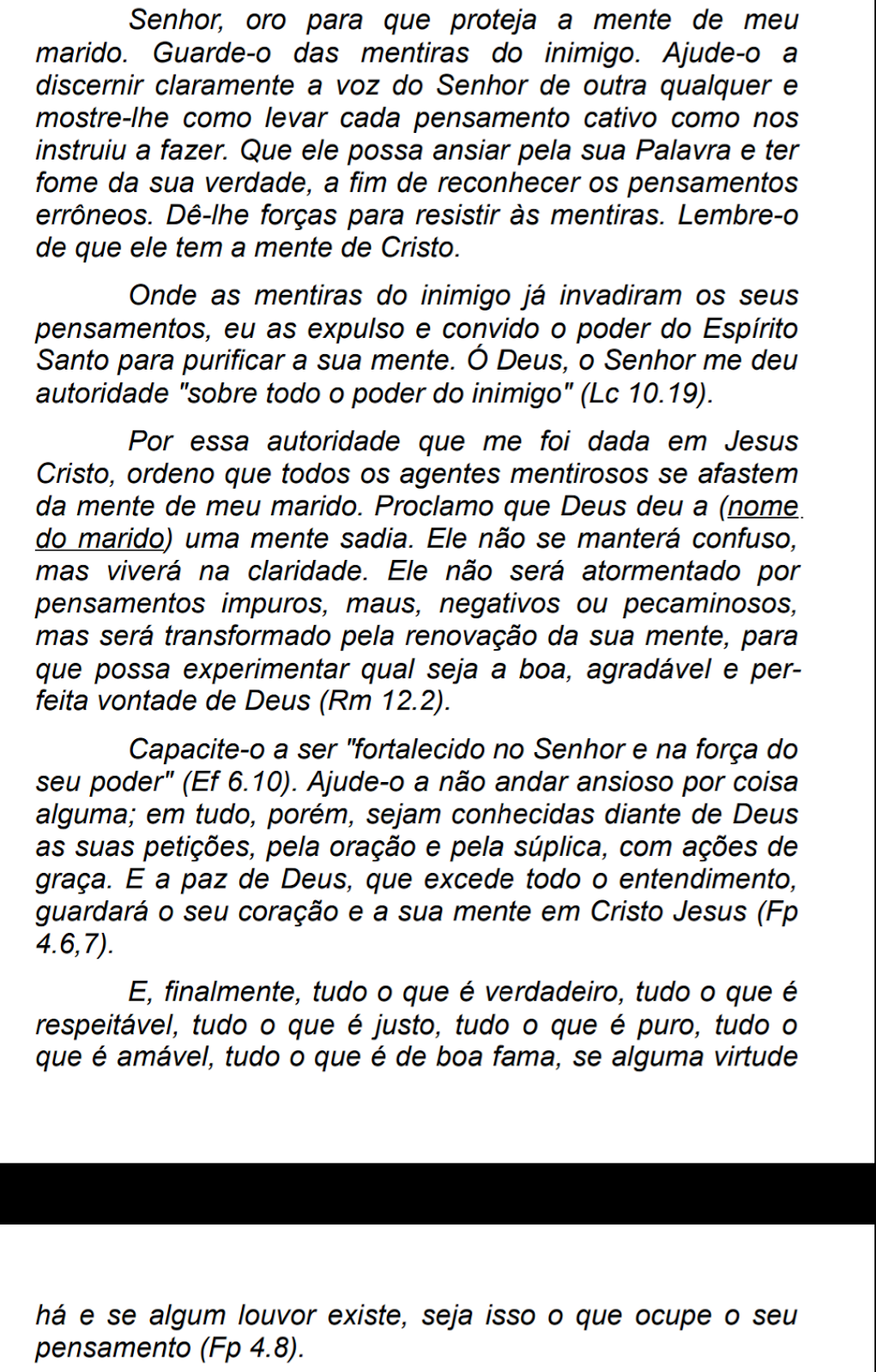 Senhor, oro para que proteja a mente de meu marido. Guarde-o das mentiras do inimigo. Ajude-o a discernir claramente a voz do Senhor de outra qualquer e mostre-lhe como levar cada pensamento cativo como nos instruiu a fazer. Que ele possa ansiar pela sua Palavra e ter fome da sua verdade, a fim de reconhecer os pensamentos errôneos. Dê-lhe forças para resistir às mentiras. Lembre-o de que ele tem a mente de Cristo.

Onde as mentiras do inimigo já invadiram os seus pensamentos, eu as expulso e convido o poder do Espírito Santo para purificar a sua mente. Ó Deus, o Senhor me deu autoridade "sobre todo o poder do inimigo" (Lc 10.19).

Por essa autoridade que me foi dada em Jesus Cristo, ordeno que todos os agentes mentirosos se afastem da mente de meu marido. Proclamo que Deus deu a (nome do marido) uma mente sadia. Ele não se manterá confuso, mas viverá na claridade. Ele não será atormentado por pensamentos impuros, maus, negativos ou pecaminosos, mas será transformado pela renovação da sua mente, para que possa experimentar qual seja a boa, agradável e perfeita vontade de Deus (Rm 12.2).

Capacite-o a ser "fortalecido no Senhor e na força do seu poder" (Ef 6.10). Ajude-o a não andar ansioso por coisa alguma; em tudo, porém, sejam conhecidas diante de Deus as suas petições, pela oração e pela súplica, com ações de graça. E a paz de Deus, que excede todo o entendimento, guardará o seu coração e a sua mente em Cristo Jesus (Fp 4.6,7).

E, finalmente, tudo o que é verdadeiro, tudo o que é respeitável, tudo o que é justo, tudo o que é puro, tudo o que é amável, tudo o que é de boa fama, se alguma virtude

há e se algum louvor existe, seja isso o que ocupe o seu pensamento (Fp 4.8).